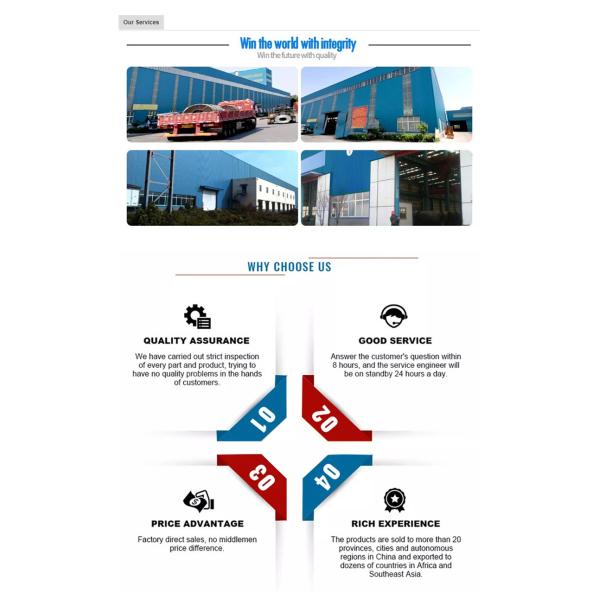 Our Services

Win the world with integrity
Win the future with quality

WHY CHOOSE US

QUALITY ASSURANCE

We have carried out strict inspection of every part and product, trying to have no quality problems in the hands of customers.

GOOD SERVICE

Answer the customer's question within 8 hours, and the service engineer will be on standby 24 hours a day.

01

02

03

04

PRICE ADVANTAGE

Factory direct sales, no middlemen price difference.

RICH EXPERIENCE

The products are sold to more than 20 provinces, cities and autonomous regions in China and exported to dozens of countries in Africa and Southeast Asia.